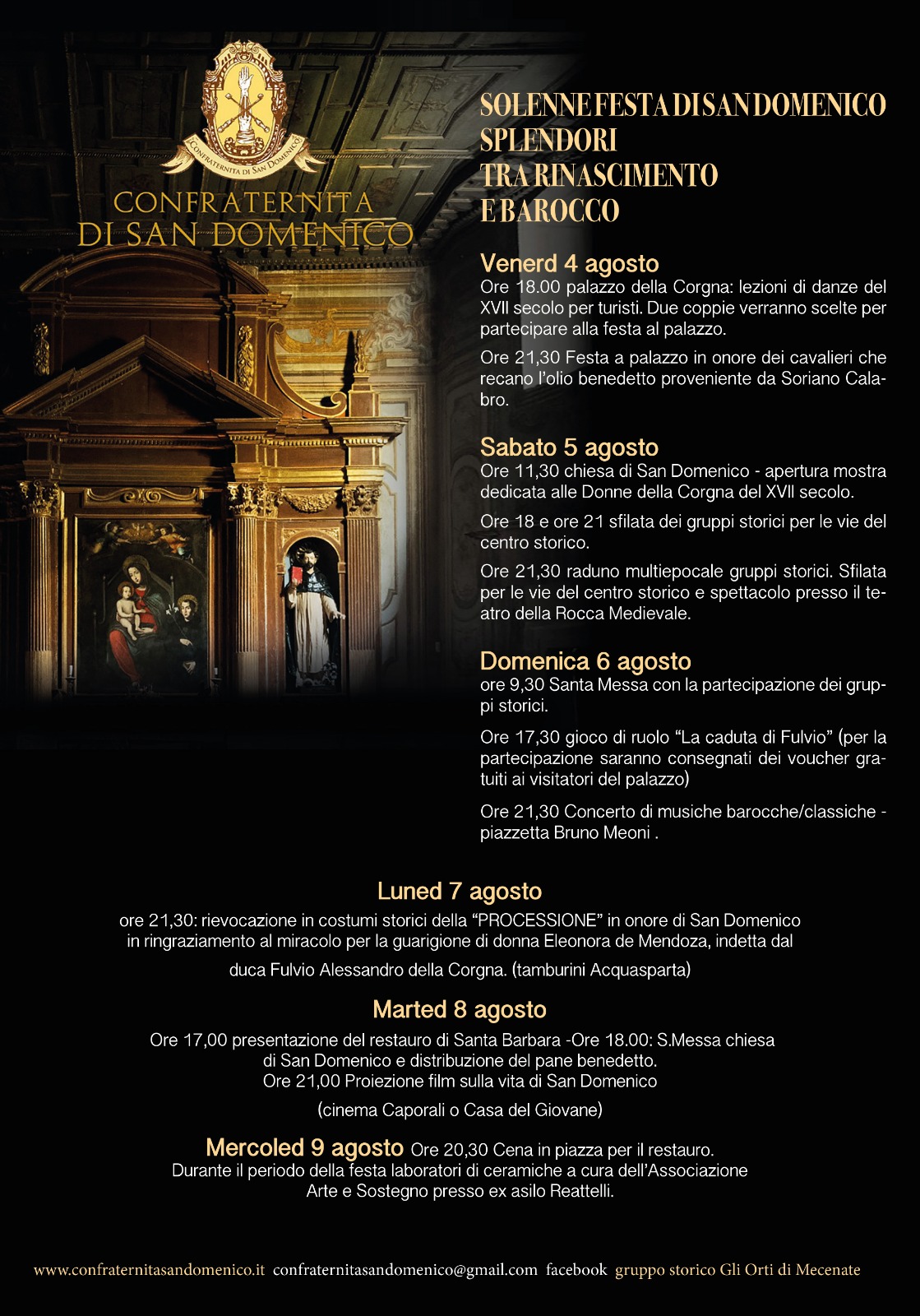 CONFRATERNITA DI SAN DOMENICO

CONFRATERNITA DI SAN DOMENICO

SOLENNE FESTA DI SAN DOMENICO
SPLENDORI
TRA RINASCIMENTO
E BAROCCO

Venerd 4 agosto
Ore 18.00 palazzo della Corgna: lezioni di danze del XVII secolo per turisti. Due coppie verranno scelte per partecipare alla festa al palazzo.

Ore 21,30 Festa a palazzo in onore dei cavalieri che recano l'olio benedetto proveniente da Soriano Calabro.

Sabato 5 agosto
Ore 11,30 chiesa di San Domenico - apertura mostra dedicata alle Donne della Corgna del XVII secolo.

Ore 18 e ore 21 sfilata dei gruppi storici per le vie del centro storico.

Ore 21,30 raduno multiepocale gruppi storici. Sfilata per le vie del centro storico e spettacolo presso il teatro della Rocca Medievale.

Domenica 6 agosto
ore 9,30 Santa Messa con la partecipazione dei gruppi storici.

Ore 17,30 gioco di ruolo "La caduta di Fulvio" (per la partecipazione saranno consegnati dei voucher gratuiti ai visitatori del palazzo)

Ore 21,30 Concerto di musiche barocche/classiche - piazzetta Bruno Meoni .

Luned 7 agosto
ore 21,30: rievocazione in costumi storici della "PROCESSIONE" in onore di San Domenico in ringraziamento al miracolo per la guarigione di donna Eleonora de Mendoza, indetta dal

duca Fulvio Alessandro della Corgna. (tamburini Acquasparta)

Marted 8 agosto
Ore 17,00 presentazione del restauro di Santa Barbara -Ore 18.00: S.Messa chiesa di San Domenico e distribuzione del pane benedetto.
Ore 21,00 Proiezione film sulla vita di San Domenico

(cinema Caporali o Casa del Giovane)

Mercoled 9 agosto Ore 20,30 Cena in piazza per il restauro.
Durante il periodo della festa laboratori di ceramiche a cura dell'Associazione Arte e Sostegno presso ex asilo Reattelli.

www.confraternitasandomenico.it confraternitasandomenico@gmail.com facebook gruppo storico Gli Orti di Mecenate